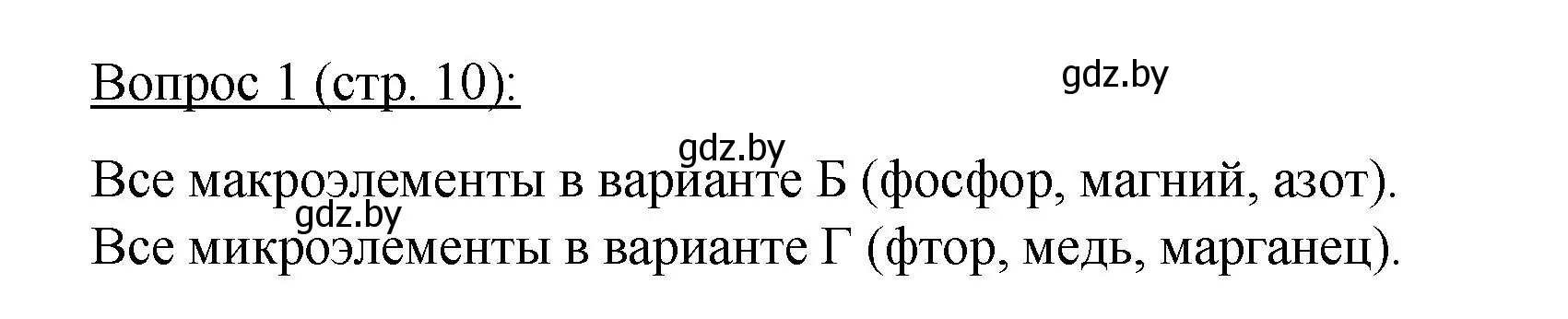 Вопрос 1 (стр. 10):

gdz.by

gdz.by

Все макроэлементы в варианте Б (фосфор, магний, азот).

gdz.by

Все микроэлементы в варианте Г (фтор, медь, марганец).